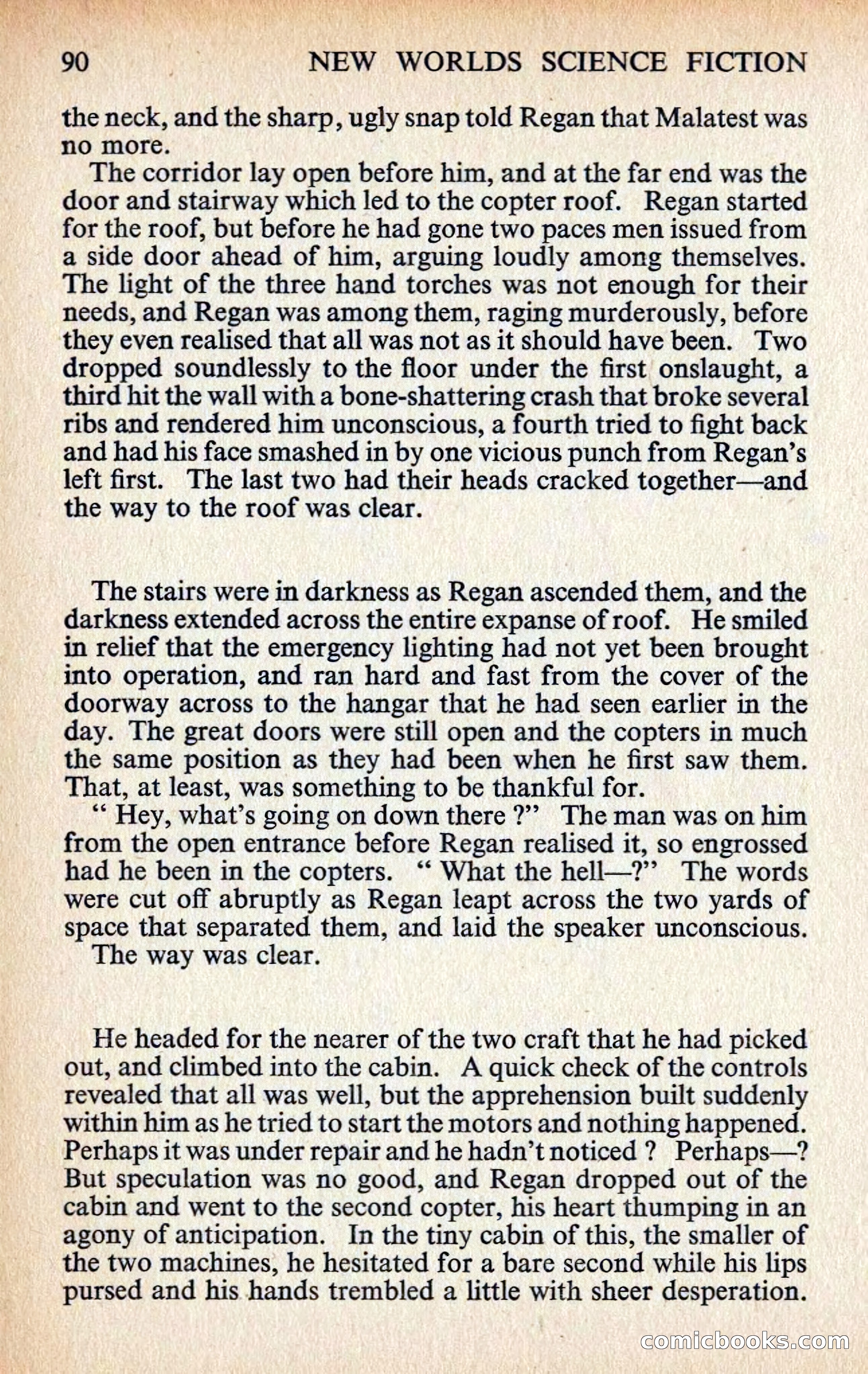 90 NEW WORLDS SCIENCE FICTION

the neck, and the sharp, ugly snap told Regan that Malatest was no more.

The corridor lay open before him, and at the far end was the door and stairway which led to the copter roof. Regan started for the roof, but before he had gone two paces men issued from a side door ahead of him, arguing loudly among themselves. The light of the three hand torches was not enough for their needs, and Regan was among them, raging murderously, before they even realised that all was not as it should have been. Two dropped soundlessly to the floor under the first onslaught, a third hit the wall with a bone-shattering crash that broke several ribs and rendered him unconscious, a fourth tried to fight back and had his face smashed in by one vicious punch from Regan's left first. The last two had their heads cracked together—and the way to the roof was clear.

The stairs were in darkness as Regan ascended them, and the darkness extended across the entire expanse of roof. He smiled in relief that the emergency lighting had not yet been brought into operation, and ran hard and fast from the cover of the doorway across to the hangar that he had seen earlier in the day. The great doors were still open and the copters in much the same position as they had been when he first saw them. That, at least, was something to be thankful for.

" Hey, what's going on down there ?" The man was on him from the open entrance before Regan realised it, so engrossed had he been in the copters. " What the hell—?" The words were cut off abruptly as Regan leapt across the two yards of space that separated them, and laid the speaker unconscious. The way was clear.

He headed for the nearer of the two craft that he had picked out, and climbed into the cabin. A quick check of the controls revealed that all was well, but the apprehension built suddenly within him as he tried to start the motors and nothing happened. Perhaps it was under repair and he hadn't noticed ? Perhaps—? But speculation was no good, and Regan dropped out of the cabin and went to the second copter, his heart thumping in an agony of anticipation. In the tiny cabin of this, the smaller of the two machines, he hesitated for a bare second while his lips pursed and his hands trembled a little with sheer desperation.

comicbooks.com